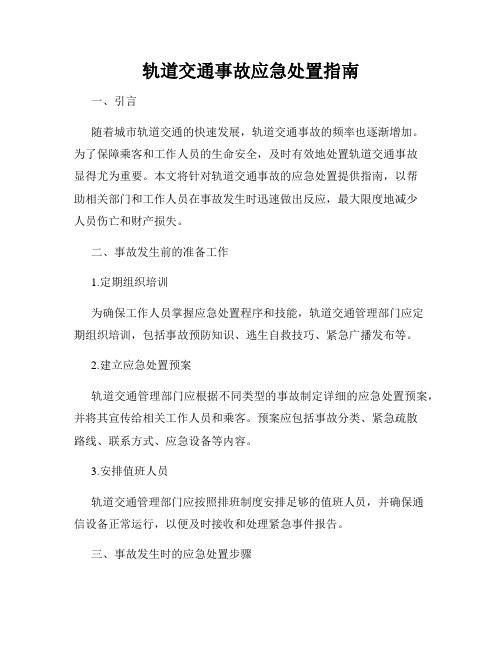 轨道交通事故应急处置指南

一、引言

随着城市轨道交通的快速发展，轨道交通事故的频率也逐渐增加。为了保障乘客和工作人员的生命安全，及时有效地处置轨道交通事故显得尤为重要。本文将针对轨道交通事故的应急处置提供指南，以帮助相关部门和工作人员在事故发生时迅速做出反应，最大限度地减少人员伤亡和财产损失。

二、事故发生前的准备工作

1.定期组织培训

为确保工作人员掌握应急处置程序和技能，轨道交通管理部门应定期组织培训，包括事故预防知识、逃生自救技巧、紧急广播发布等。

2.建立应急处置预案

轨道交通管理部门应根据不同类型的事故制定详细的应急处置预案，并将其宣传给相关工作人员和乘客。预案应包括事故分类、紧急疏散路线、联系方式、应急设备等内容。

3.安排值班人员

轨道交通管理部门应按照排班制度安排足够的值班人员，并确保通信设备正常运行，以便及时接收和处理紧急事件报告。

三、事故发生时的应急处置步骤